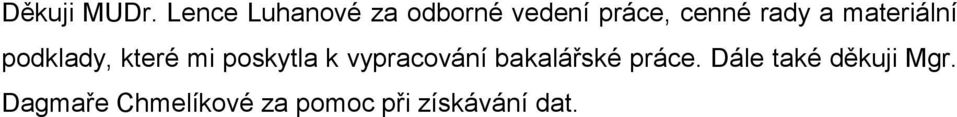 Děkuji MUDr. Lence Luhanové za odborné vedení práce, cenné rady a materiální podklady, které mi poskytla k vypracování bakalářské práce. Dále také děkuji Mgr. Dagmaře Chmelíkové za pomoc při získávání dat.